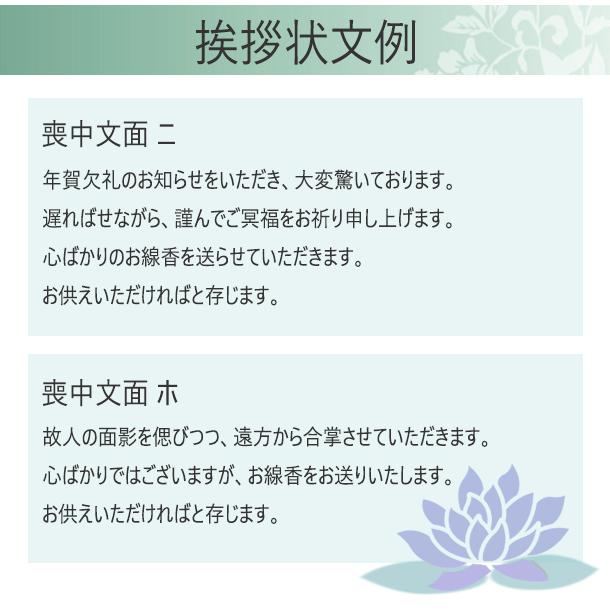 挨拶状文例

喪中文面 ニ

年賀欠礼のお知らせをいただき、大変驚いております。
遅ればせながら、謹んでご冥福をお祈り申し上げます。
心ばかりのお線香を送らせていただきます。
お供えいただければと存じます。

喪中文面 ホ

故人の面影を偲びつつ、遠方から合掌させていただきます。
心ばかりではございますが、お線香をお送りいたします。
お供えいただければと存じます。